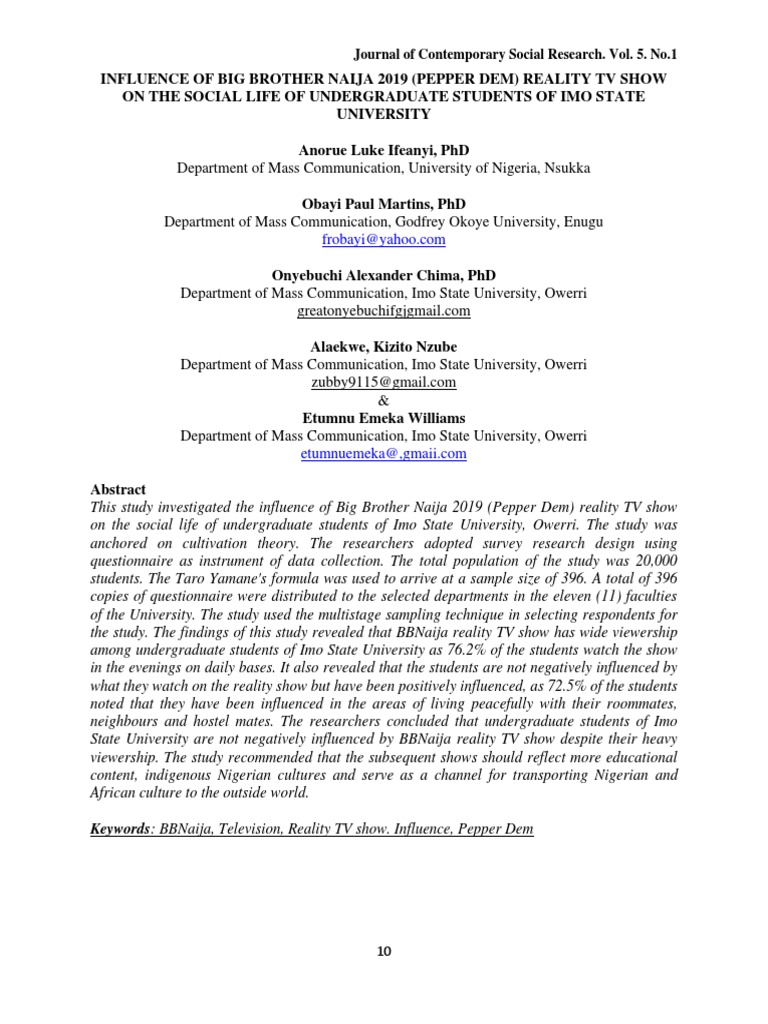 Journal of Contemporary Social Research. Vol. 5. No.1

INFLUENCE OF BIG BROTHER NAIJA 2019 (PEPPER DEM) REALITY TV SHOW ON THE SOCIAL LIFE OF UNDERGRADUATE STUDENTS OF IMO STATE UNIVERSITY

Anorue Luke Ifeanyi, PhD
Department of Mass Communication, University of Nigeria, Nsukka

Obayi Paul Martins, PhD
Department of Mass Communication, Godfrey Okoye University, Enugu
frobayi@yahoo.com

Onyebuchi Alexander Chima, PhD
Department of Mass Communication, Imo State University, Owerri
greatonyebuchifgjgmail.com

Alaekwe, Kizito Nzube
Department of Mass Communication, Imo State University, Owerri
zubby9115@gmail.com
&
Etumnu Emeka Williams
Department of Mass Communication, Imo State University, Owerri
etumnuemeka@,gmaii.com

Abstract
This study investigated the influence of Big Brother Naija 2019 (Pepper Dem) reality TV show on the social life of undergraduate students of Imo State University, Owerri. The study was anchored on cultivation theory. The researchers adopted survey research design using questionnaire as instrument of data collection. The total population of the study was 20,000 students. The Taro Yamane's formula was used to arrive at a sample size of 396. A total of 396 copies of questionnaire were distributed to the selected departments in the eleven (11) faculties of the University. The study used the multistage sampling technique in selecting respondents for the study. The findings of this study revealed that BBNaija reality TV show has wide viewership among undergraduate students of Imo State University as 76.2% of the students watch the show in the evenings on daily bases. It also revealed that the students are not negatively influenced by what they watch on the reality show but have been positively influenced, as 72.5% of the students noted that they have been influenced in the areas of living peacefully with their roommates, neighbours and hostel mates. The researchers concluded that undergraduate students of Imo State University are not negatively influenced by BBNaija reality TV show despite their heavy viewership. The study recommended that the subsequent shows should reflect more educational content, indigenous Nigerian cultures and serve as a channel for transporting Nigerian and African culture to the outside world.

Keywords: BBNaija, Television, Reality TV show. Influence, Pepper Dem

10